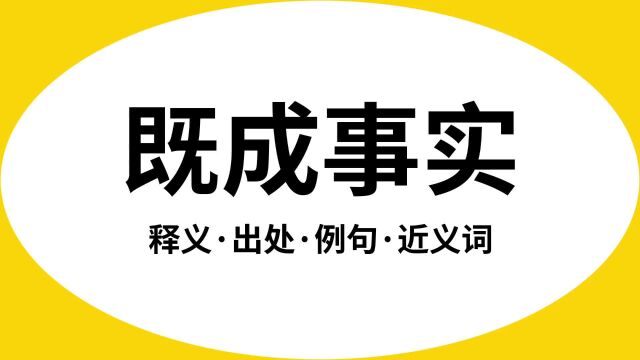 既成事实

释义·出处·例句·近义词